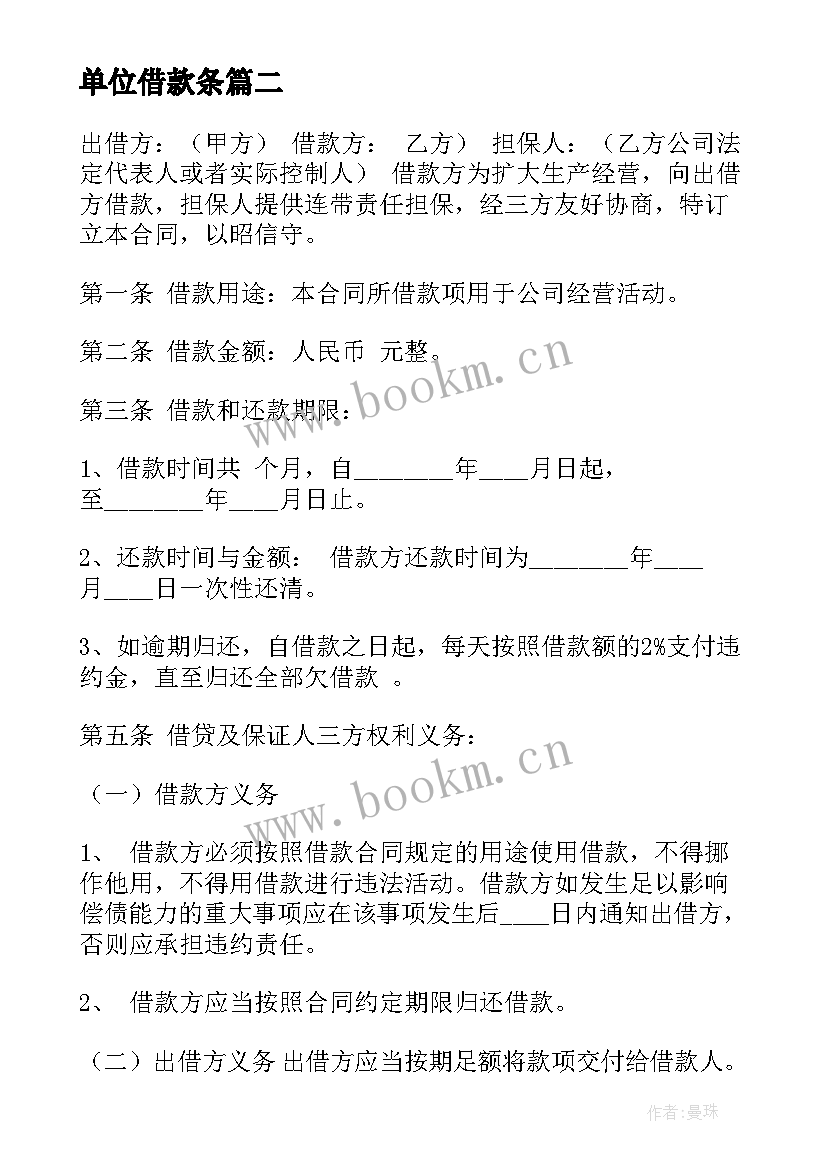 单位借款条篇二

出借方：（甲方） 借款方： 乙方） 担保人：（乙方公司法定代表人或者实际控制人） 借款方为扩大生产经营，向出借方借款，担保人提供连带责任担保，经三方友好协商，特订立本合同，以昭信守。

第一条 借款用途：本合同所借款项用于公司经营活动。

第二条 借款金额：人民币 元整。

第三条 借款和还款期限：

1、借款时间共 个月，自________年____月日起，至________年____月日止。

2、还款时间与金额： 借款方还款时间为________年____月____日一次性还清。

3、如逾期归还，自借款之日起，每天按照借款额的2%支付违约金，直至归还全部欠借款 。

第五条 借贷及保证人三方权利义务：

（一）借款方义务

1、 借款方必须按照借款合同规定的用途使用借款，不得挪作他用，不得用借款进行违法活动。借款方如发生足以影响偿债能力的重大事项应在该事项发生后____日内通知出借方，否则应承担违约责任。

2、 借款方应当按照合同约定期限归还借款。

（二）出借方义务 出借方应当按期足额将款项交付给借款人。

www.bookm.cn

www.bookm.cn

作者：曼珠